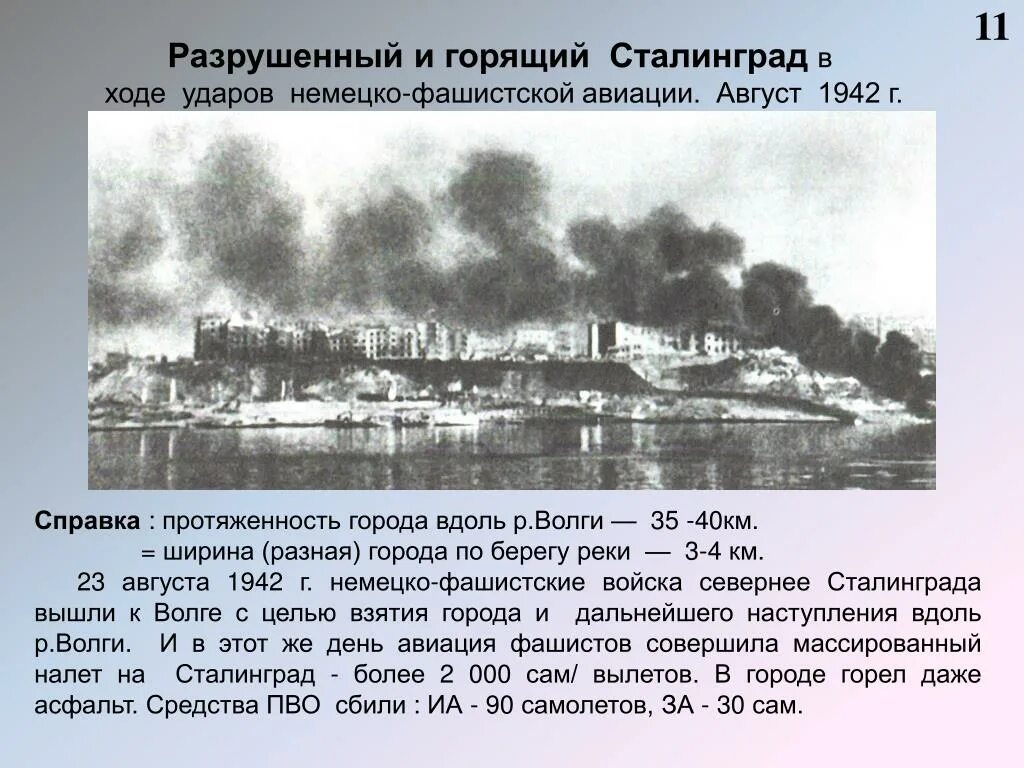 11

Разрушенный и горящий Сталинград в ходе ударов немецко-фашистской авиации. Август 1942 г.

Справка : протяженность города вдоль р.Волги — 35 -40км.
= ширина (разная) города по берегу реки — 3-4 км.

23 августа 1942 г. немецко-фашистские войска севернее Сталинграда вышли к Волге с целью взятия города и дальнейшего наступления вдоль р.Волги. И в этот же день авиация фашистов совершила массированный налет на Сталинград - более 2 000 сам/ вылетов. В городе горел даже асфальт. Средства ПВО сбили : ИА - 90 самолетов, ЗА - 30 сам.